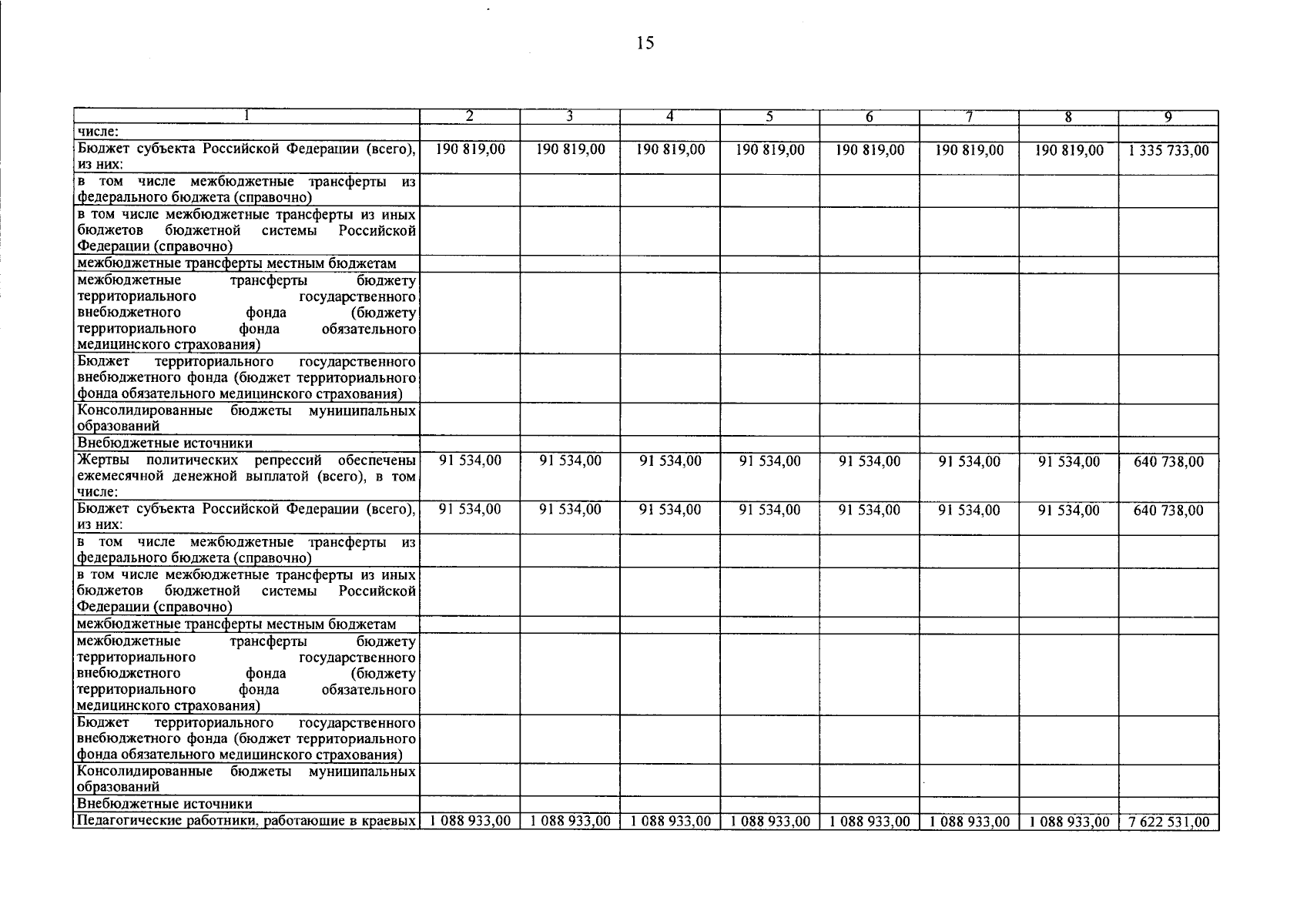 15

| 1 | 2 | 3 | 4 | 5 | 6 | 7 | 8 | 9 |
|---|---|---|---|---|---|---|---|---|
| числе: | | | | | | | | |
| Бюджет субъекта Российской Федерации (всего), из них: | 190 819,00 | 190 819,00 | 190 819,00 | 190 819,00 | 190 819,00 | 190 819,00 | 190 819,00 | 1 335 733,00 |
| в том числе межбюджетные трансферты из федерального бюджета (справочно) | | | | | | | | |
| в том числе межбюджетные трансферты из иных бюджетов бюджетной системы Российской Федерации (справочно) | | | | | | | | |
| межбюджетные трансферты местным бюджетам | | | | | | | | |
| межбюджетные трансферты бюджету территориального государственного внебюджетного фонда (бюджету территориального фонда обязательного медицинского страхования) | | | | | | | | |
| Бюджет территориального государственного внебюджетного фонда (бюджет территориального фонда обязательного медицинского страхования) | | | | | | | | |
| Консолидированные бюджеты муниципальных образований | | | | | | | | |
| Внебюджетные источники | | | | | | | | |
| Жертвы политических репрессий обеспечены ежемесячной денежной выплатой (всего), в том числе: | 91 534,00 | 91 534,00 | 91 534,00 | 91 534,00 | 91 534,00 | 91 534,00 | 91 534,00 | 640 738,00 |
| Бюджет субъекта Российской Федерации (всего), из них: | 91 534,00 | 91 534,00 | 91 534,00 | 91 534,00 | 91 534,00 | 91 534,00 | 91 534,00 | 640 738,00 |
| в том числе межбюджетные трансферты из федерального бюджета (справочно) | | | | | | | | |
| в том числе межбюджетные трансферты из иных бюджетов бюджетной системы Российской Федерации (справочно) | | | | | | | | |
| межбюджетные трансферты местным бюджетам | | | | | | | | |
| межбюджетные трансферты бюджету территориального государственного внебюджетного фонда (бюджету территориального фонда обязательного медицинского страхования) | | | | | | | | |
| Бюджет территориального государственного внебюджетного фонда (бюджет территориального фонда обязательного медицинского страхования) | | | | | | | | |
| Консолидированные бюджеты муниципальных образований | | | | | | | | |
| Внебюджетные источники | | | | | | | | |
| Педагогические работники, работающие в краевых | 1 088 933,00 | 1 088 933,00 | 1 088 933,00 | 1 088 933,00 | 1 088 933,00 | 1 088 933,00 | 1 088 933,00 | 7 622 531,00 |